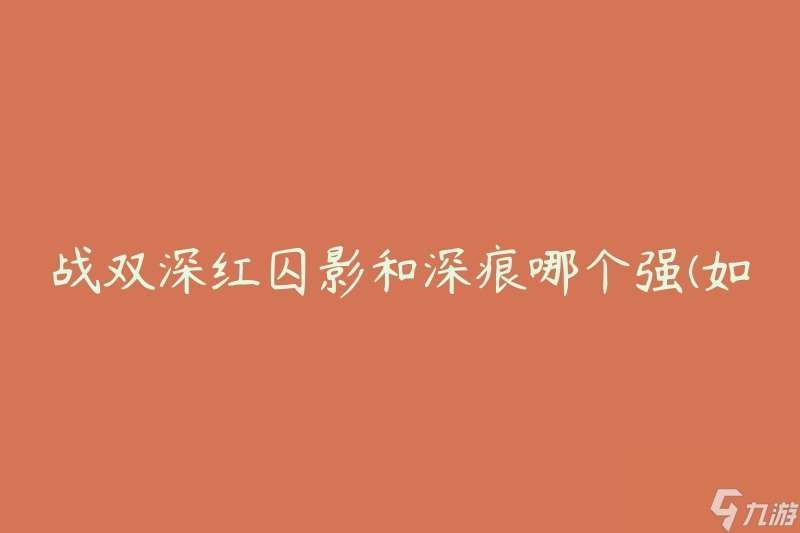 战双深红囚影和深痕哪个强(如

九游